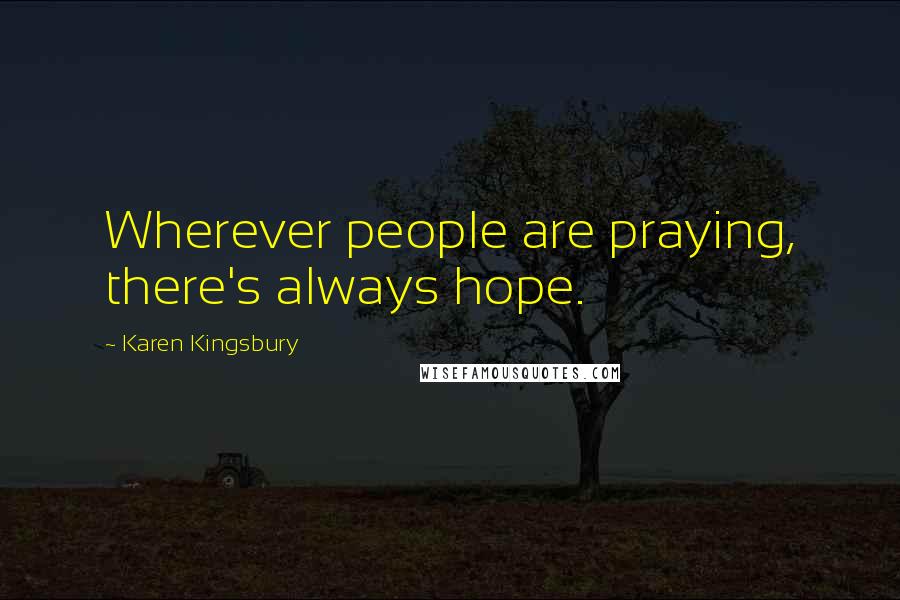 Wherever people are praying, there's always hope.

~ Karen Kingsbury

WISEFAMOUSQUOTES.COM